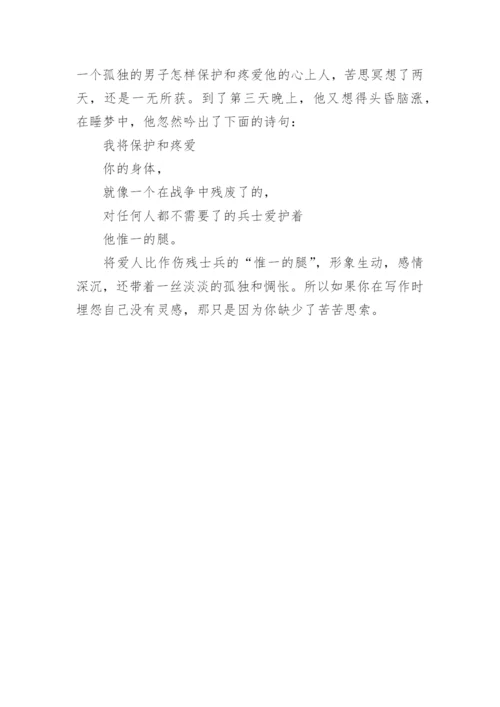 一个孤独的男子怎样保护和疼爱他的心上人，苦思冥想了两天，还是一无所获。到了第三天晚上，他又想得头昏脑涨，在睡梦中，他忽然吟出了下面的诗句：

我将保护和疼爱

你的身体，

就像一个在战争中残废了的，

对任何人都不需要了的兵士爱护着

他惟一的腿。

将爱人比作伤残士兵的“惟一的腿”，形象生动，感情深沉，还带着一丝淡淡的孤独和惆怅。所以如果你在写作时埋怨自己没有灵感，那只是因为你缺少了苦苦思索。